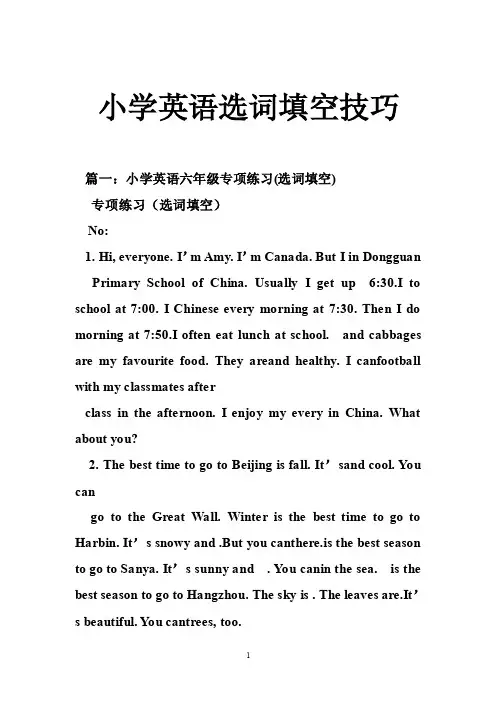 小学英语选词填空技巧

篇一：小学英语六年级专项练习(选词填空)

专项练习（选词填空）

No:

1. Hi, everyone. I’m Amy. I’m Canada. But I in Dongguan Primary School of China. Usually I get up 6:30.I to school at 7:00. I Chinese every morning at 7:30. Then I do morning at 7:50.I often eat lunch at school. and cabbages are my favourite food. They areand healthy. I canfootball with my classmates after class in the afternoon. I enjoy my every in China. What about you?

2. The best time to go to Beijing is fall. It’sand cool. You can go to the Great Wall. Winter is the best time to go to Harbin. It’s snowy and .But you canthere.is the best season to go to Sanya. It’s sunny and . You canin the sea. is the best season to go to Hangzhou. The sky is . The leaves are.It’s beautiful. You cantrees, too.

1